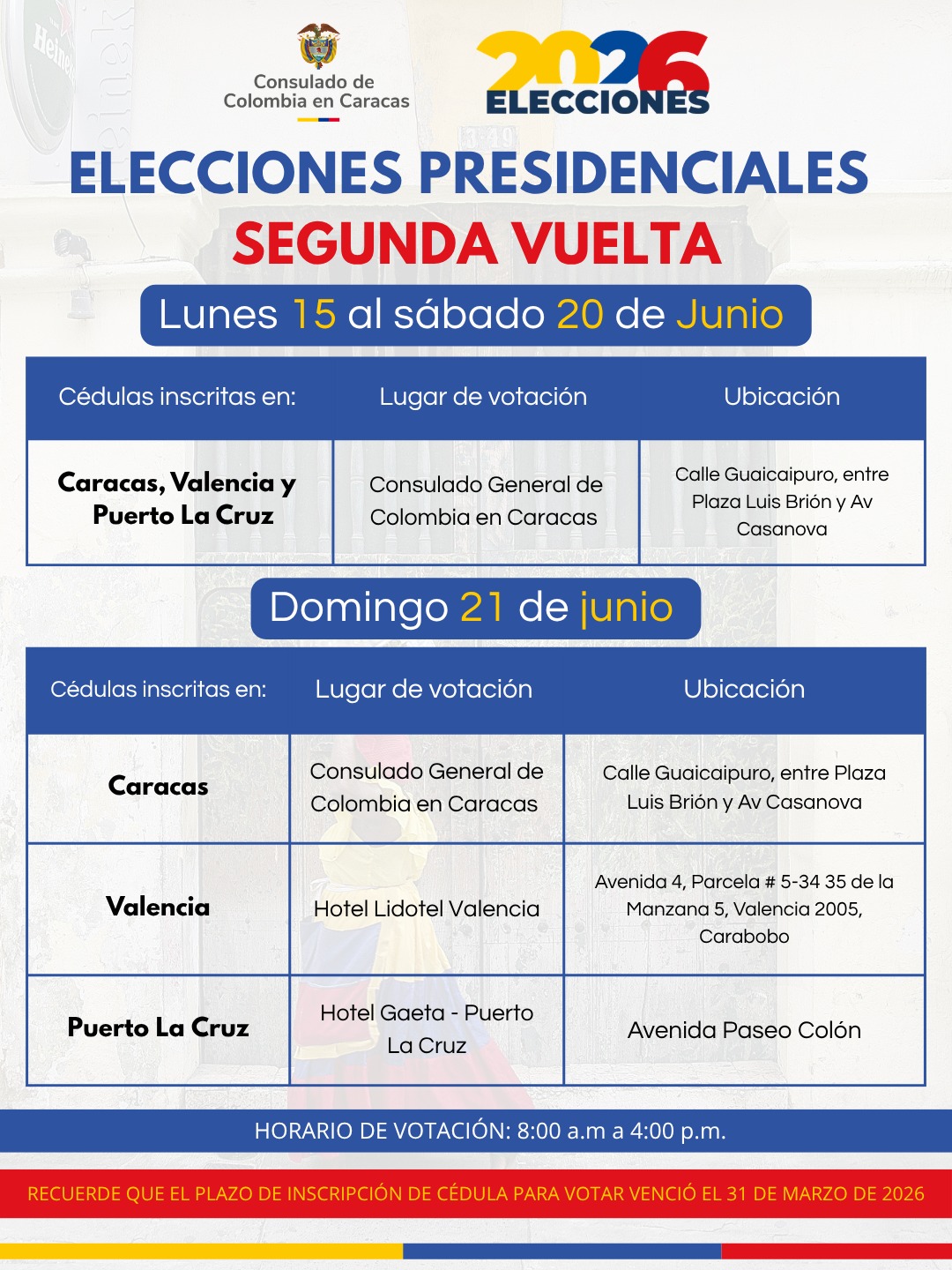 Consulado de
Colombia en Caracas

2026
ELECCIONES

ELECCIONES PRESIDENCIALES
SEGUNDA VUELTA

Lunes 15 al sábado 20 de Junio

| Cédulas inscritas en: | Lugar de votación | Ubicación |
|---|---|---|
| Caracas, Valencia y Puerto La Cruz | Consulado General de Colombia en Caracas | Calle Guaicaipuro, entre Plaza Luis Brión y Av Casanova |

Domingo 21 de junio

| Cédulas inscritas en: | Lugar de votación | Ubicación |
|---|---|---|
| Caracas | Consulado General de Colombia en Caracas | Calle Guaicaipuro, entre Plaza Luis Brión y Av Casanova |
| Valencia | Hotel Lidotel Valencia | Avenida 4, Parcela # 5-34 35 de la Manzana 5, Valencia 2005, Carabobo |
| Puerto La Cruz | Hotel Gaeta - Puerto La Cruz | Avenida Paseo Colón |

HORARIO DE VOTACIÓN: 8:00 a.m a 4:00 p.m.

RECUERDE QUE EL PLAZO DE INSCRIPCIÓN DE CÉDULA PARA VOTAR VENCIÓ EL 31 DE MARZO DE 2026